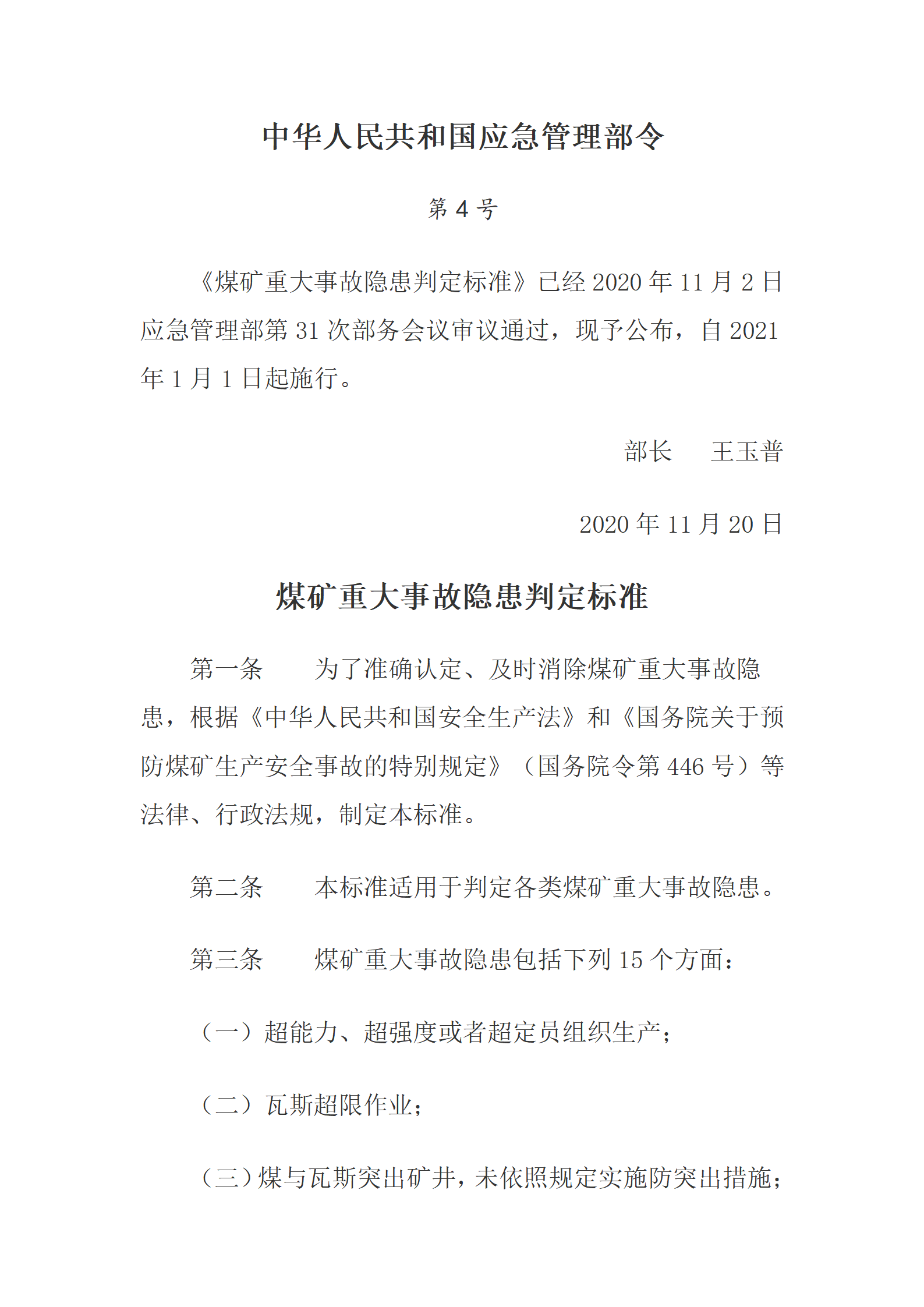 中华人民共和国应急管理部令

第4号

《煤矿重大事故隐患判定标准》已经2020年11月2日应急管理部第31次部务会议审议通过，现予公布，自2021年1月1日起施行。

部长　王玉普

2020年11月20日

煤矿重大事故隐患判定标准

第一条　为了准确认定、及时消除煤矿重大事故隐患，根据《中华人民共和国安全生产法》和《国务院关于预防煤矿生产安全事故的特别规定》（国务院令第446号）等法律、行政法规，制定本标准。

第二条　本标准适用于判定各类煤矿重大事故隐患。

第三条　煤矿重大事故隐患包括下列15个方面：

（一）超能力、超强度或者超定员组织生产；

（二）瓦斯超限作业；

（三）煤与瓦斯突出矿井，未依照规定实施防突出措施；